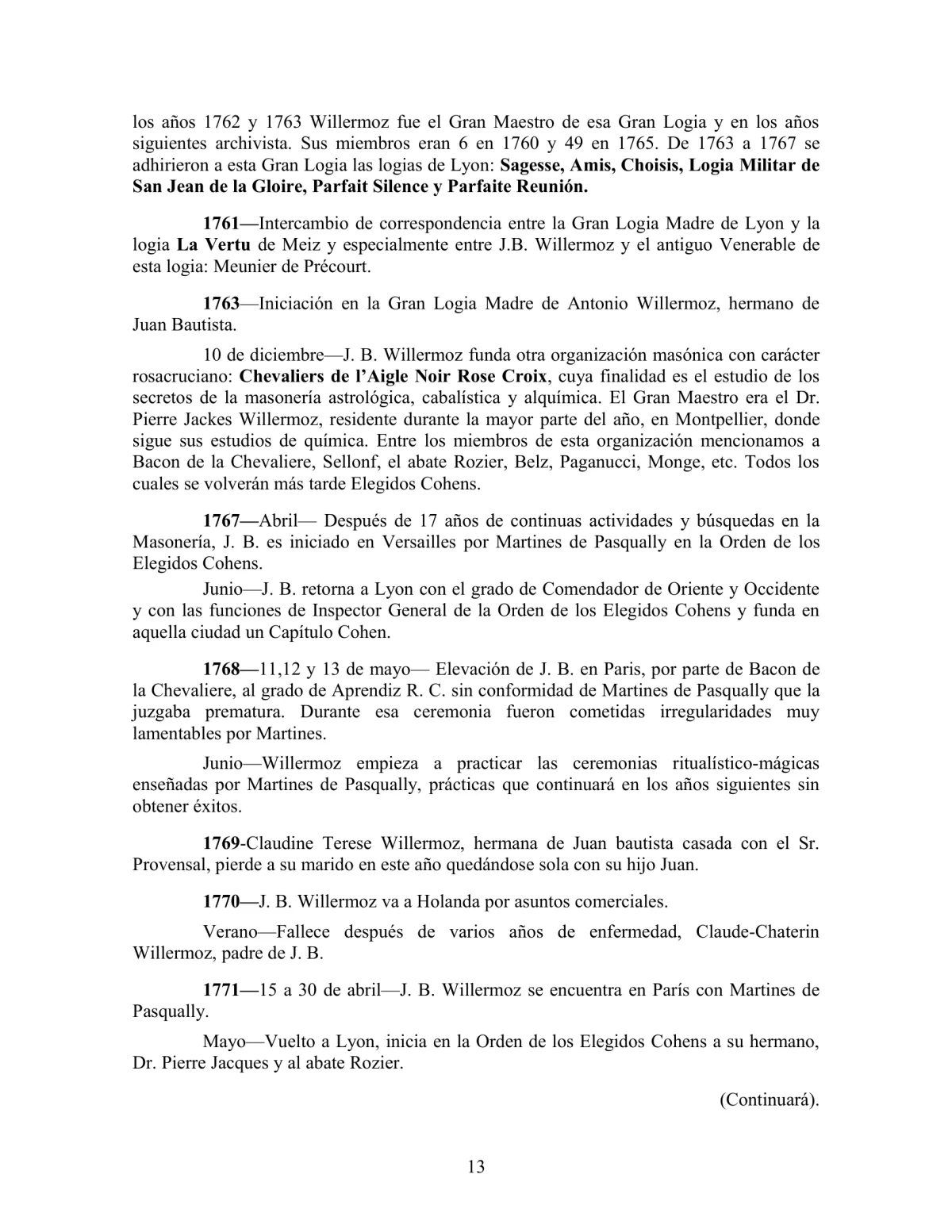 los años 1762 y 1763 Willermoz fue el Gran Maestro de esa Gran Logia y en los años siguientes archivista. Sus miembros eran 6 en 1760 y 49 en 1765. De 1763 a 1767 se adhirieron a esta Gran Logia las logias de Lyon: Sagesse, Amis, Choisis, Logia Militar de San Jean de la Gloire, Parfait Silence y Parfaite Reunión.

1761—Intercambio de correspondencia entre la Gran Logia Madre de Lyon y la logia La Vertu de Meiz y especialmente entre J.B. Willermoz y el antiguo Venerable de esta logia: Meunier de Précourt.

1763—Iniciación en la Gran Logia Madre de Antonio Willermoz, hermano de Juan Bautista.

10 de diciembre—J. B. Willermoz funda otra organización masónica con carácter rosacruciano: Chevaliers de l'Aigle Noir Rose Croix, cuya finalidad es el estudio de los secretos de la masonería astrológica, cabalística y alquímica. El Gran Maestro era el Dr. Pierre Jackes Willermoz, residente durante la mayor parte del año, en Montpellier, donde sigue sus estudios de química. Entre los miembros de esta organización mencionamos a Bacon de la Chevaliere, Sellonf, el abate Rozier, Belz, Paganucci, Monge, etc. Todos los cuales se volverán más tarde Elegidos Cohens.

1767—Abril— Después de 17 años de continuas actividades y búsquedas en la Masonería, J. B. es iniciado en Versailles por Martines de Pasqually en la Orden de los Elegidos Cohens.

Junio—J. B. retorna a Lyon con el grado de Comendador de Oriente y Occidente y con las funciones de Inspector General de la Orden de los Elegidos Cohens y funda en aquella ciudad un Capítulo Cohen.

1768—11,12 y 13 de mayo— Elevación de J. B. en Paris, por parte de Bacon de la Chevaliere, al grado de Aprendiz R. C. sin conformidad de Martines de Pasqually que la juzgaba prematura. Durante esa ceremonia fueron cometidas irregularidades muy lamentables por Martines.

Junio—Willermoz empieza a practicar las ceremonias ritualístico-mágicas enseñadas por Martines de Pasqually, prácticas que continuará en los años siguientes sin obtener éxitos.

1769-Claudine Terese Willermoz, hermana de Juan bautista casada con el Sr. Provensal, pierde a su marido en este año quedándose sola con su hijo Juan.

1770—J. B. Willermoz va a Holanda por asuntos comerciales.

Verano—Fallece después de varios años de enfermedad, Claude-Chaterin Willermoz, padre de J. B.

1771—15 a 30 de abril—J. B. Willermoz se encuentra en París con Martines de Pasqually.

Mayo—Vuelto a Lyon, inicia en la Orden de los Elegidos Cohens a su hermano, Dr. Pierre Jacques y al abate Rozier.

(Continuará).

13